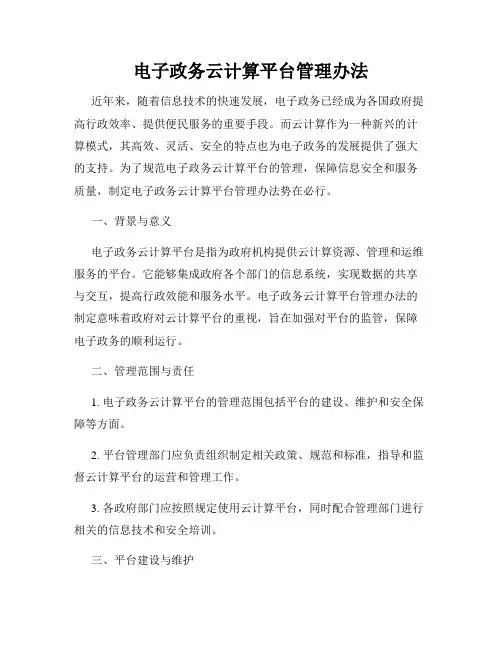 电子政务云计算平台管理办法

近年来，随着信息技术的快速发展，电子政务已经成为各国政府提高行政效率、提供便民服务的重要手段。而云计算作为一种新兴的计算模式，其高效、灵活、安全的特点也为电子政务的发展提供了强大的支持。为了规范电子政务云计算平台的管理，保障信息安全和服务质量，制定电子政务云计算平台管理办法势在必行。

一、背景与意义

电子政务云计算平台是指为政府机构提供云计算资源、管理和运维服务的平台。它能够集成政府各个部门的信息系统，实现数据的共享与交互，提高行政效能和服务水平。电子政务云计算平台管理办法的制定意味着政府对云计算平台的重视，旨在加强对平台的监管，保障电子政务的顺利运行。

二、管理范围与责任

1. 电子政务云计算平台的管理范围包括平台的建设、维护和安全保障等方面。

2. 平台管理部门应负责组织制定相关政策、规范和标准，指导和监督云计算平台的运营和管理工作。

3. 各政府部门应按照规定使用云计算平台，同时配合管理部门进行相关的信息技术和安全培训。

三、平台建设与维护